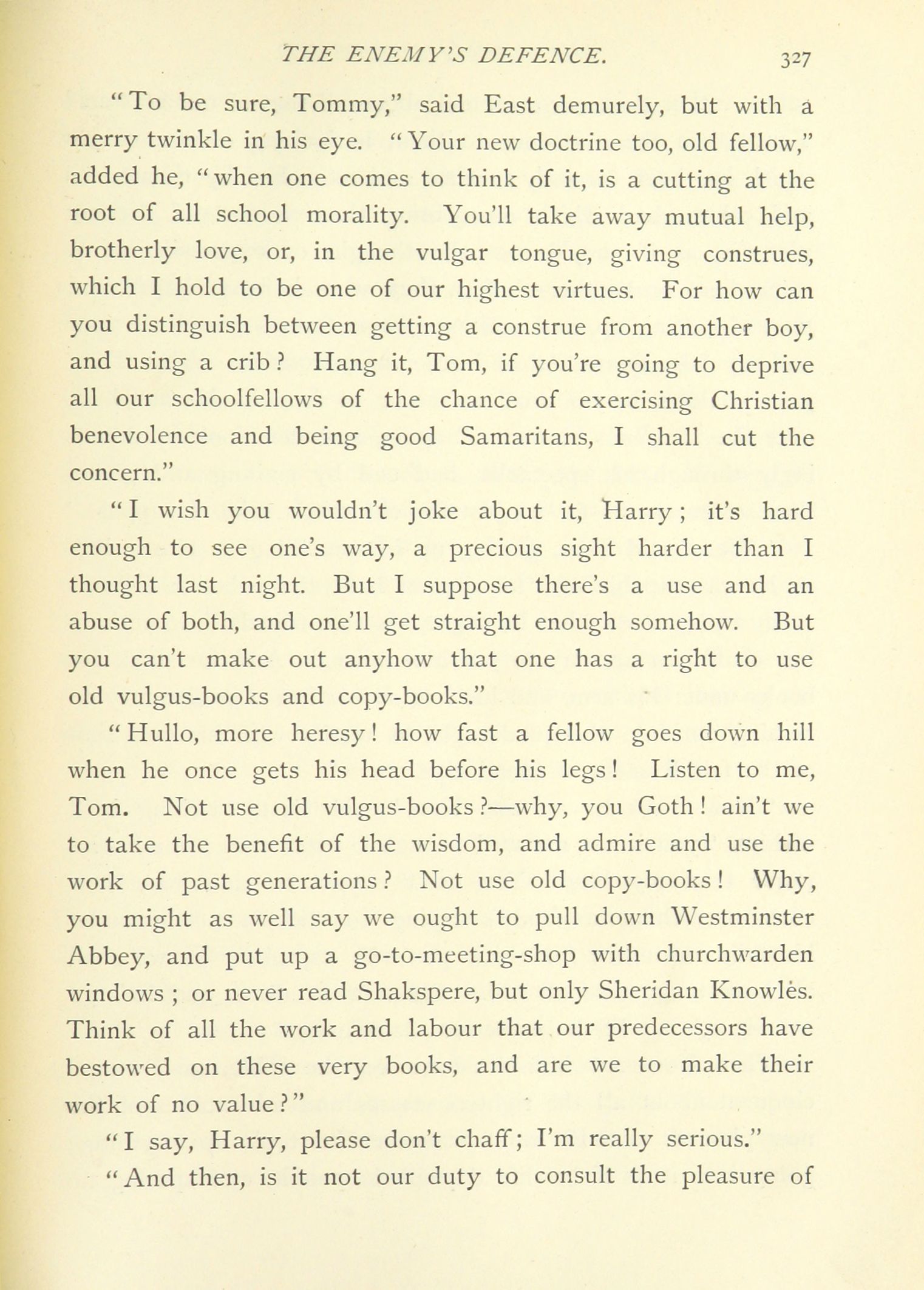 THE ENEMY'S DEFENCE. 327

"To be sure, Tommy," said East demurely, but with a merry twinkle in his eye. "Your new doctrine too, old fellow," added he, "when one comes to think of it, is a cutting at the root of all school morality. You'll take away mutual help, brotherly love, or, in the vulgar tongue, giving construes, which I hold to be one of our highest virtues. For how can you distinguish between getting a construe from another boy, and using a crib? Hang it, Tom, if you're going to deprive all our schoolfellows of the chance of exercising Christian benevolence and being good Samaritans, I shall cut the concern."

"I wish you wouldn't joke about it, Harry; it's hard enough to see one's way, a precious sight harder than I thought last night. But I suppose there's a use and an abuse of both, and one'll get straight enough somehow. But you can't make out anyhow that one has a right to use old vulgus-books and copy-books."

"Hullo, more heresy! how fast a fellow goes down hill when he once gets his head before his legs! Listen to me, Tom. Not use old vulgus-books?—why, you Goth! ain't we to take the benefit of the wisdom, and admire and use the work of past generations? Not use old copy-books! Why, you might as well say we ought to pull down Westminster Abbey, and put up a go-to-meeting-shop with churchwarden windows; or never read Shakspere, but only Sheridan Knowles. Think of all the work and labour that our predecessors have bestowed on these very books, and are we to make their work of no value?"

"I say, Harry, please don't chaff; I'm really serious."

"And then, is it not our duty to consult the pleasure of